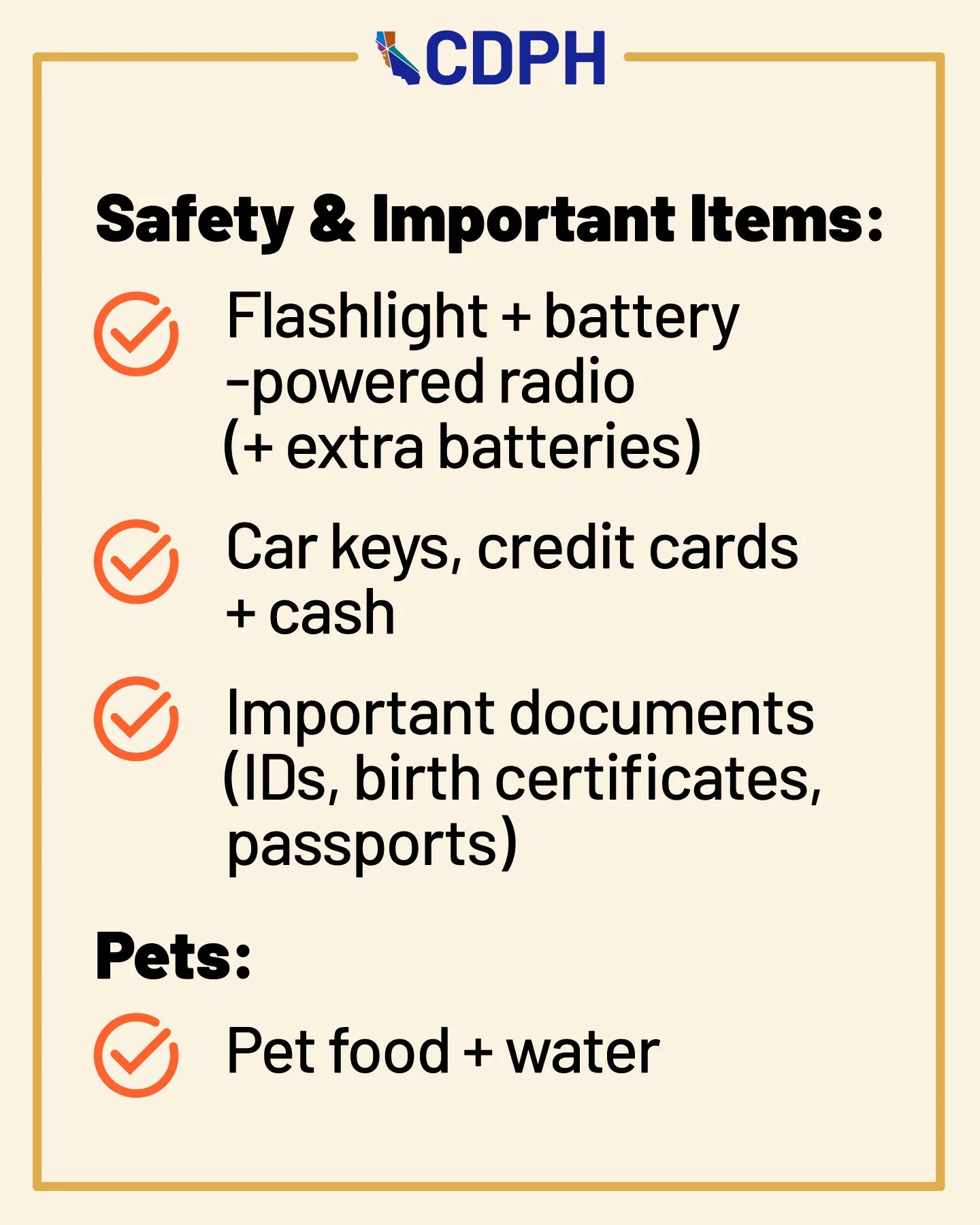 CDPH

Safety & Important Items:

Flashlight + battery -powered radio (+ extra batteries)

Car keys, credit cards + cash

Important documents (IDs, birth certificates, passports)

Pets:

Pet food + water